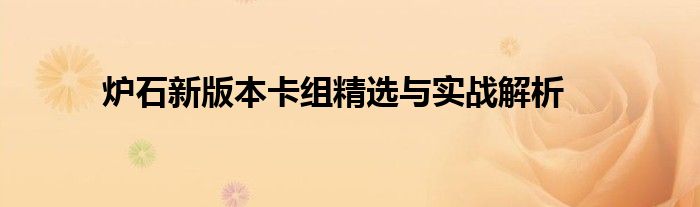 炉石新版本卡组精选与实战解析